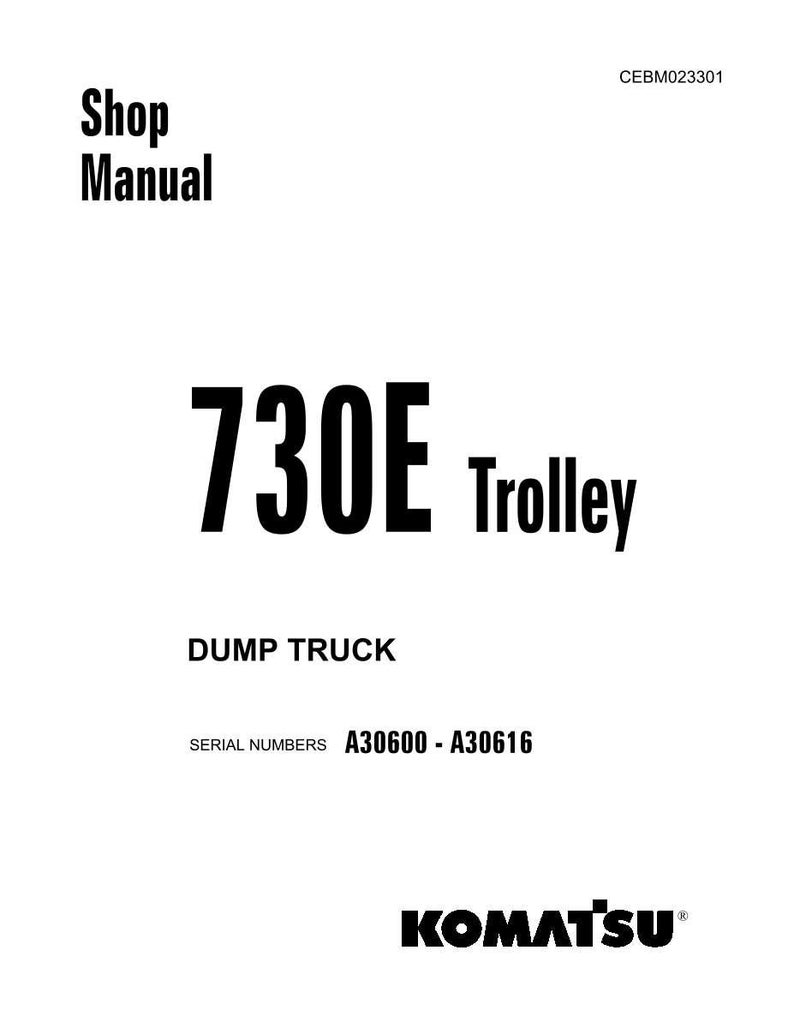 CEBM023301

Shop Manual

730E Trolley

DUMP TRUCK

SERIAL NUMBERS A30600 - A30616

KOMATSU®